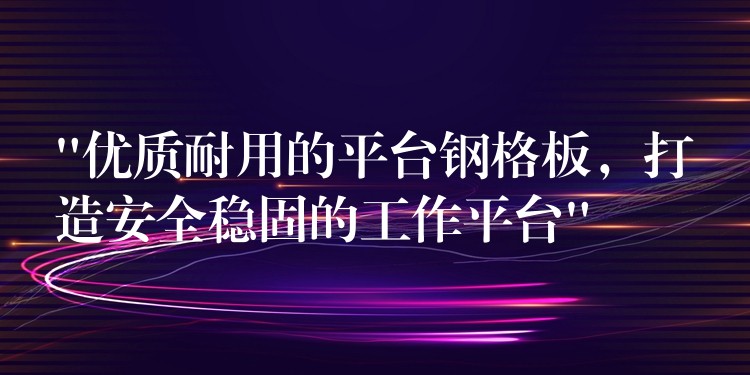 "优质耐用的平台钢格板，打造安全稳固的工作平台"